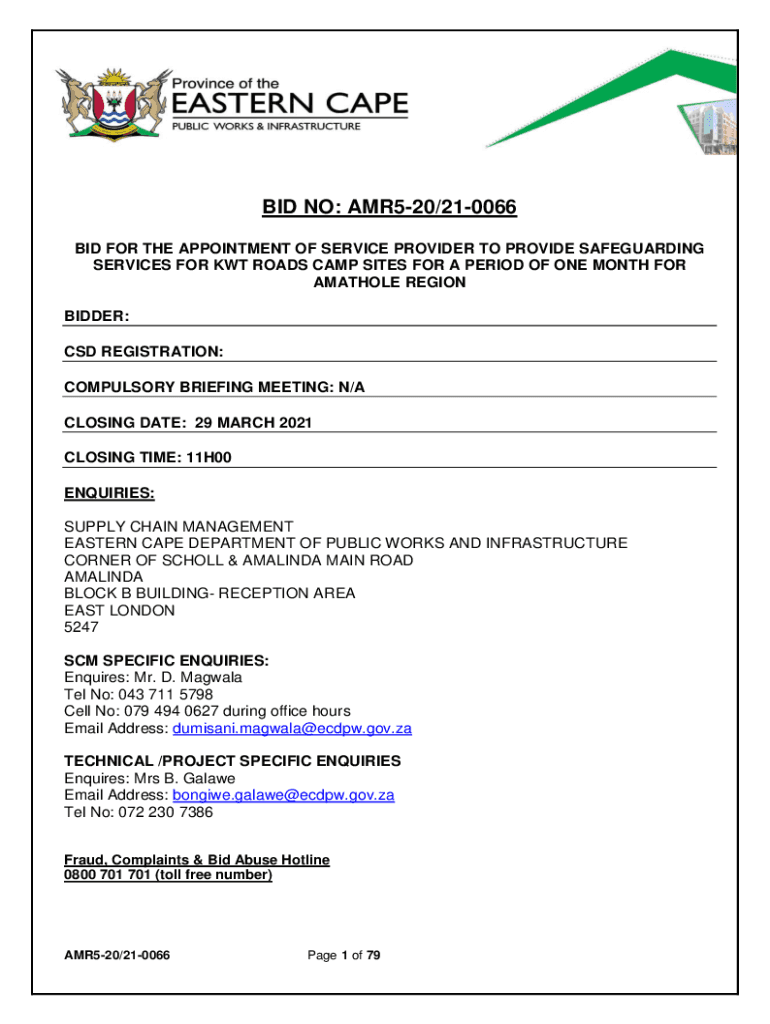 Province of the
EASTERN CAPE
PUBLIC WORKS & INFRASTRUCTURE

BID NO: AMR5-20/21-0066

BID FOR THE APPOINTMENT OF SERVICE PROVIDER TO PROVIDE SAFEGUARDING SERVICES FOR KWT ROADS CAMP SITES FOR A PERIOD OF ONE MONTH FOR AMATHOLE REGION

BIDDER:

CSD REGISTRATION:

COMPULSORY BRIEFING MEETING: N/A

CLOSING DATE: 29 MARCH 2021

CLOSING TIME: 11H00

ENQUIRIES:

SUPPLY CHAIN MANAGEMENT
EASTERN CAPE DEPARTMENT OF PUBLIC WORKS AND INFRASTRUCTURE
CORNER OF SCHOLL & AMALINDA MAIN ROAD
AMALINDA
BLOCK B BUILDING- RECEPTION AREA
EAST LONDON
5247

SCM SPECIFIC ENQUIRIES:
Enquires: Mr. D. Magwala
Tel No: 043 711 5798
Cell No: 079 494 0627 during office hours
Email Address: dumisani.magwala@ecdpw.gov.za

TECHNICAL /PROJECT SPECIFIC ENQUIRIES
Enquires: Mrs B. Galawe
Email Address: bongiwe.galawe@ecdpw.gov.za
Tel No: 072 230 7386

Fraud, Complaints & Bid Abuse Hotline
0800 701 701 (toll free number)

AMR5-20/21-0066

Page 1 of 79